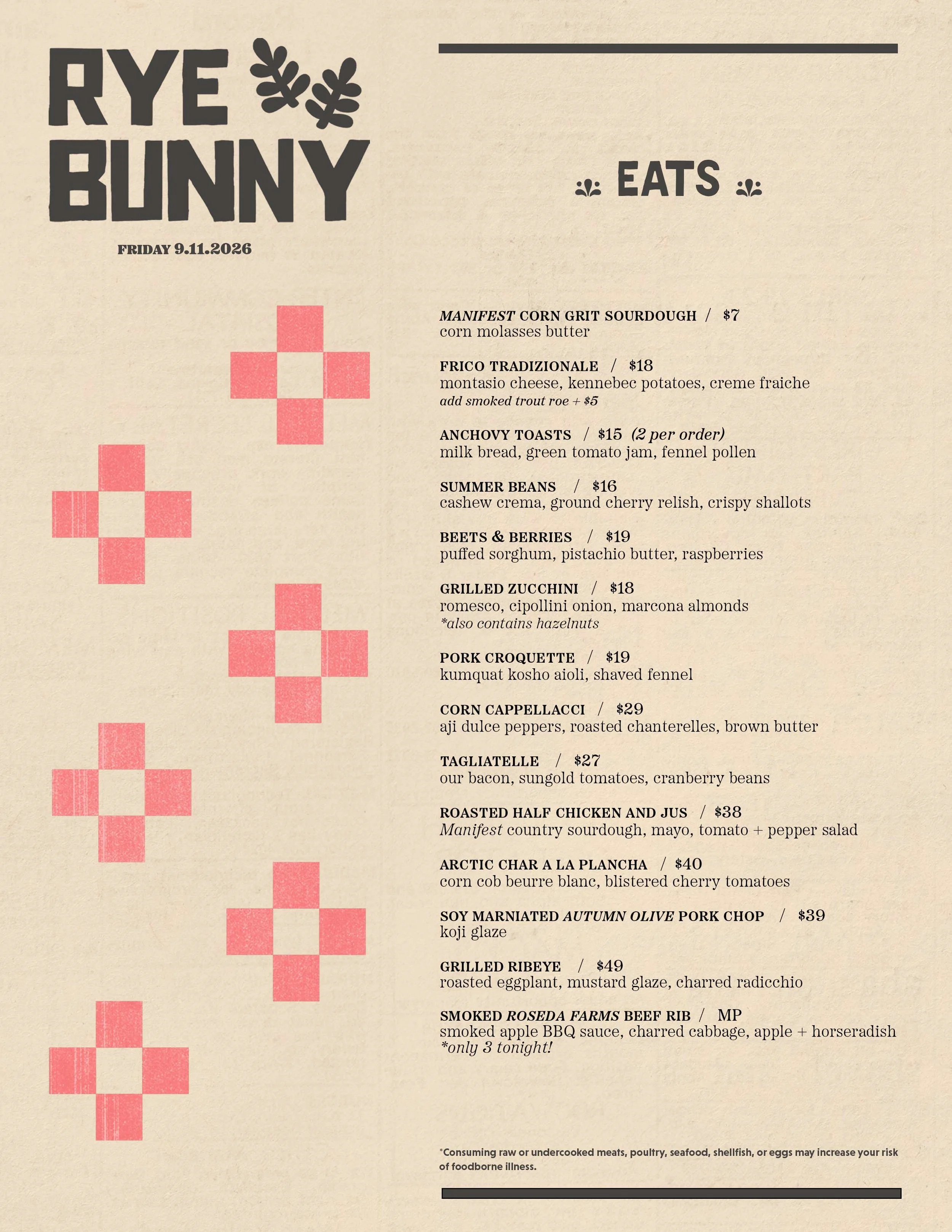 RYE BUNNY

FRIDAY 9.11.2026

EATS

MANIFEST CORN GRIT SOURDOUGH / $7
corn molasses butter

FRICO TRADIZIONALE / $18
montasio cheese, kennebec potatoes, creme fraiche
add smoked trout roe + $5

ANCHOVY TOASTS / $15 (2 per order)
milk bread, green tomato jam, fennel pollen

SUMMER BEANS / $16
cashew crema, ground cherry relish, crispy shallots

BEETS & BERRIES / $19
puffed sorghum, pistachio butter, raspberries

GRILLED ZUCCHINI / $18
romesco, cipollini onion, marcona almonds
*also contains hazelnuts

PORK CROQUETTE / $19
kumquat kosho aioli, shaved fennel

CORN CAPPELLACCI / $29
aji dulce peppers, roasted chanterelles, brown butter

TAGLIATELLE / $27
our bacon, sungold tomatoes, cranberry beans

ROASTED HALF CHICKEN AND JUS / $38
Manifest country sourdough, mayo, tomato + pepper salad

ARCTIC CHAR A LA PLANCHA / $40
corn cob beurre blanc, blistered cherry tomatoes

SOY MARNIATED AUTUMN OLIVE PORK CHOP / $39
koji glaze

GRILLED RIBEYE / $49
roasted eggplant, mustard glaze, charred radicchio

SMOKED ROSEDA FARMS BEEF RIB / MP
smoked apple BBQ sauce, charred cabbage, apple + horseradish
*only 3 tonight!

*Consuming raw or undercooked meats, poultry, seafood, shellfish, or eggs may increase your risk of foodborne illness.